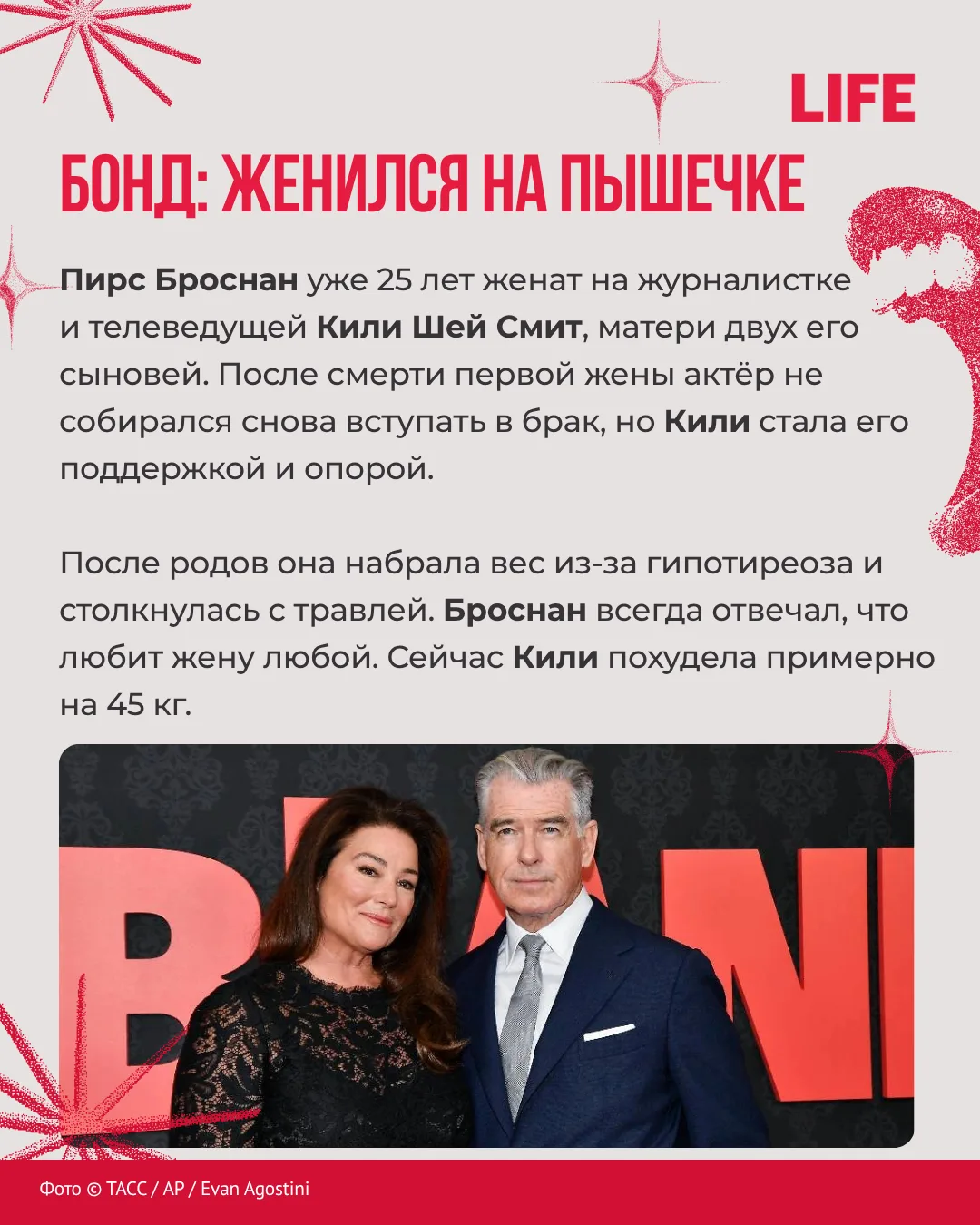 LIFE

БОНД: ЖЕНИЛСЯ НА ПЫШЕЧКЕ

Пирс Броснан уже 25 лет женат на журналистке и телеведущей Кили Шей Смит, матери двух его сыновей. После смерти первой жены актёр не собирался снова вступать в брак, но Кили стала его поддержкой и опорой.

После родов она набрала вес из-за гипотиреоза и столкнулась с травлей. Броснан всегда отвечал, что любит жену любой. Сейчас Кили похудела примерно на 45 кг.

Фото © ТАСС / AP / Evan Agostini